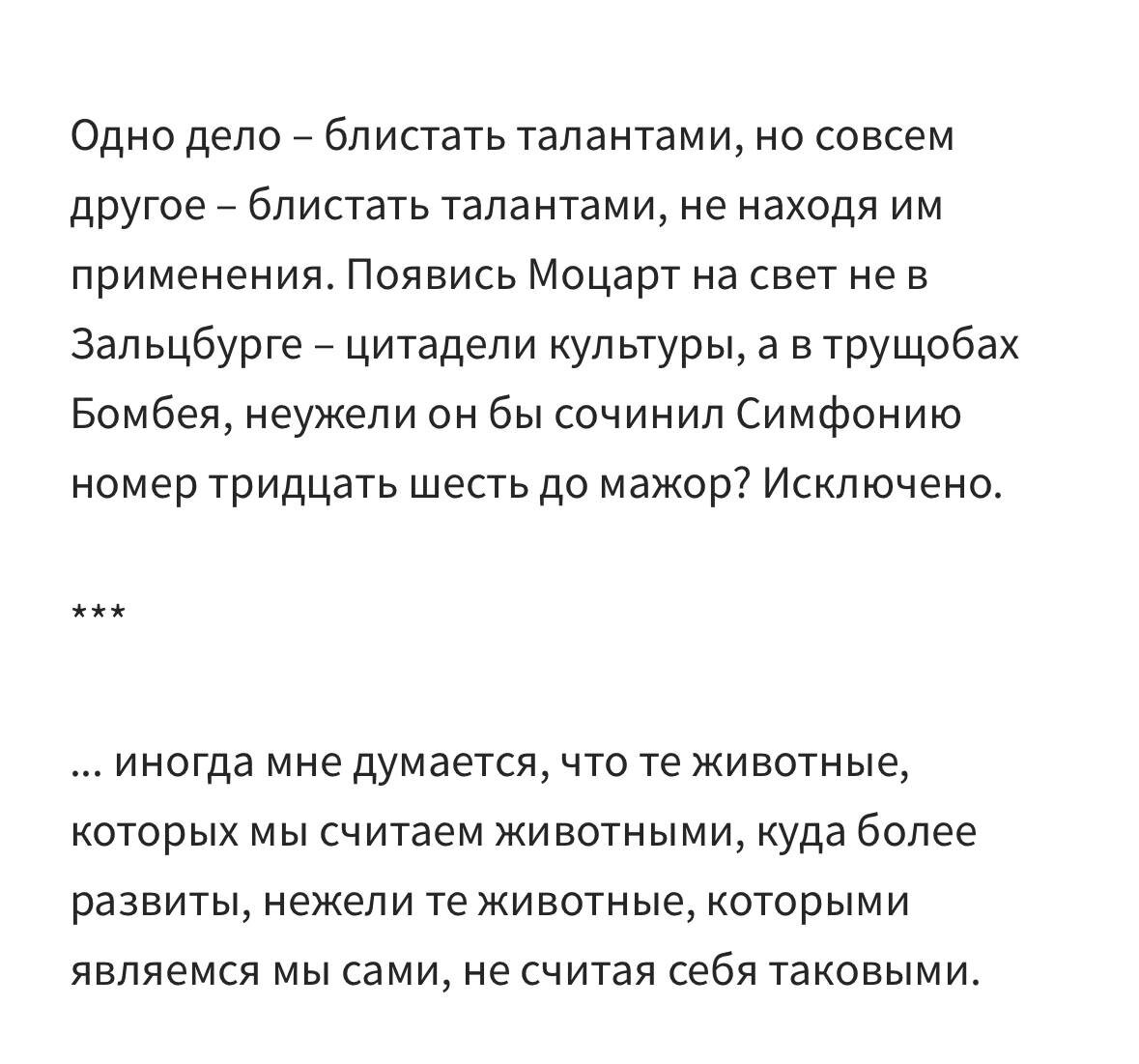 Одно дело – блистать талантами, но совсем другое – блистать талантами, не находя им применения. Появись Моцарт на свет не в Зальцбурге – цитадели культуры, а в трущобах Бомбея, неужели он бы сочинил Симфонию номер тридцать шесть до мажор? Исключено.

***

... иногда мне думается, что те животные, которых мы считаем животными, куда более развиты, нежели те животные, которыми являемся мы сами, не считая себя таковыми.